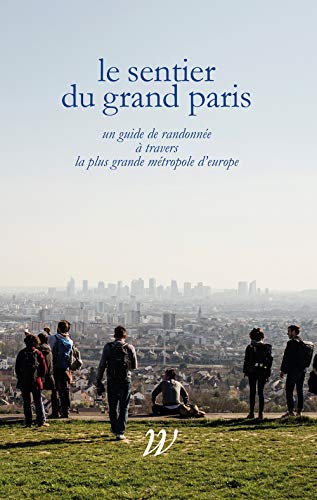 le sentier du grand paris

un guide de randonnée à travers la plus grande métropole d'europe

W